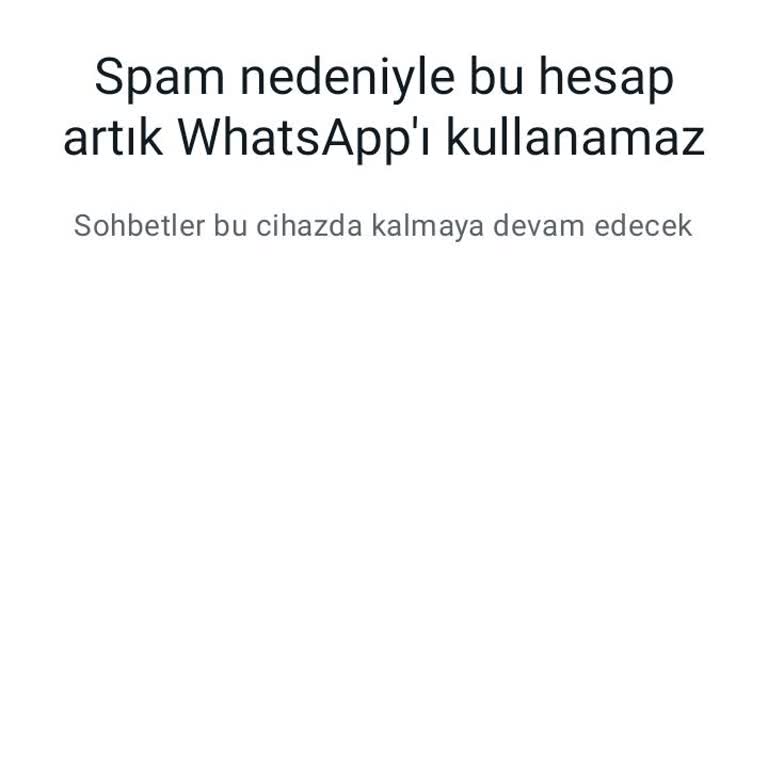 Spam nedeniyle bu hesap artık WhatsApp'ı kullanamaz

Sohbetler bu cihazda kalmaya devam edecek